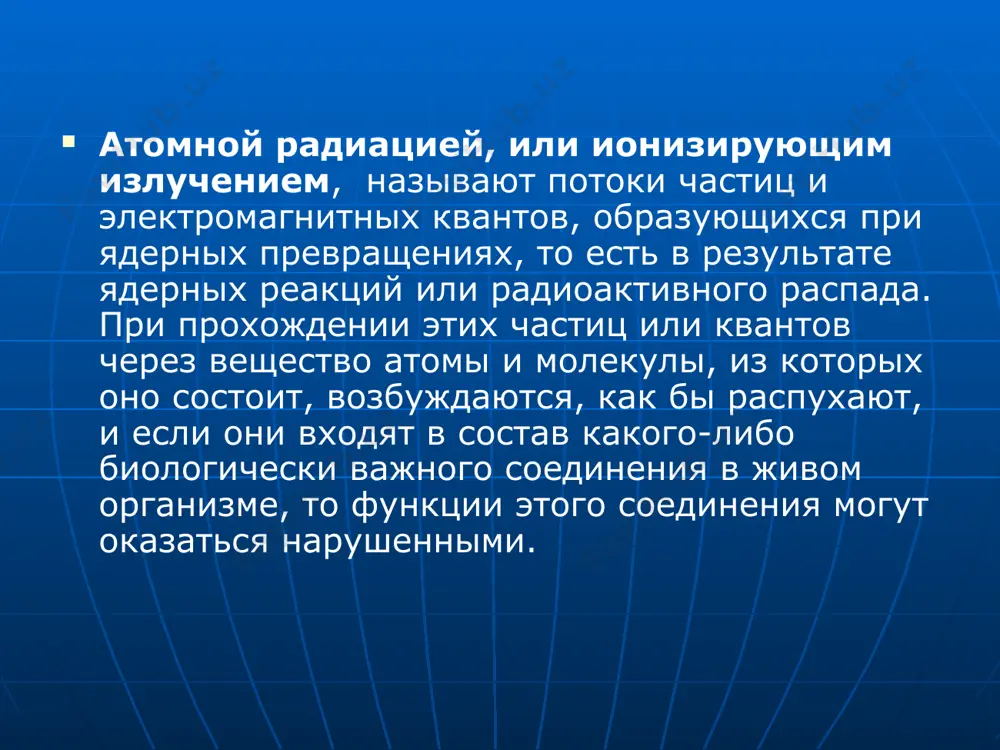 Атомной радиацией, или ионизирующим излучением, называют потоки частиц и электромагнитных квантов, образующихся при ядерных превращениях, то есть в результате ядерных реакций или радиоактивного распада. При прохождении этих частиц или квантов через вещество атомы и молекулы, из которых оно состоит, возбуждаются, как бы распухают, и если они входят в состав какого-либо биологически важного соединения в живом организме, то функции этого соединения могут оказаться нарушенными.